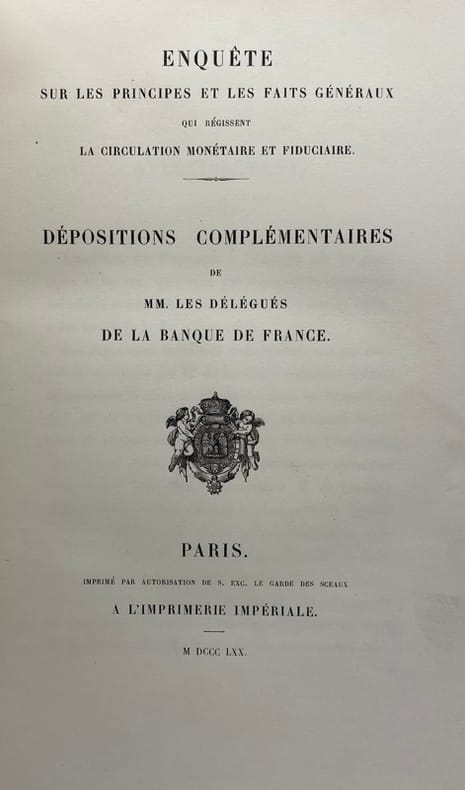 ENQUÊTE

SUR LES PRINCIPES ET LES FAITS GÉNÉRAUX

QUI RÉGISSENT

LA CIRCULATION MONÉTAIRE ET FIDUCIAIRE.

DÉPOSITIONS COMPLÉMENTAIRES

DE

MM. LES DÉLÉGUÉS

DE LA BANQUE DE FRANCE.

PARIS.

IMPRIMÉ PAR AUTORISATION DE S. EXC. LE GARDE DES SCEAUX

A L'IMPRIMERIE IMPÉRIALE.

M DCCC LXX.